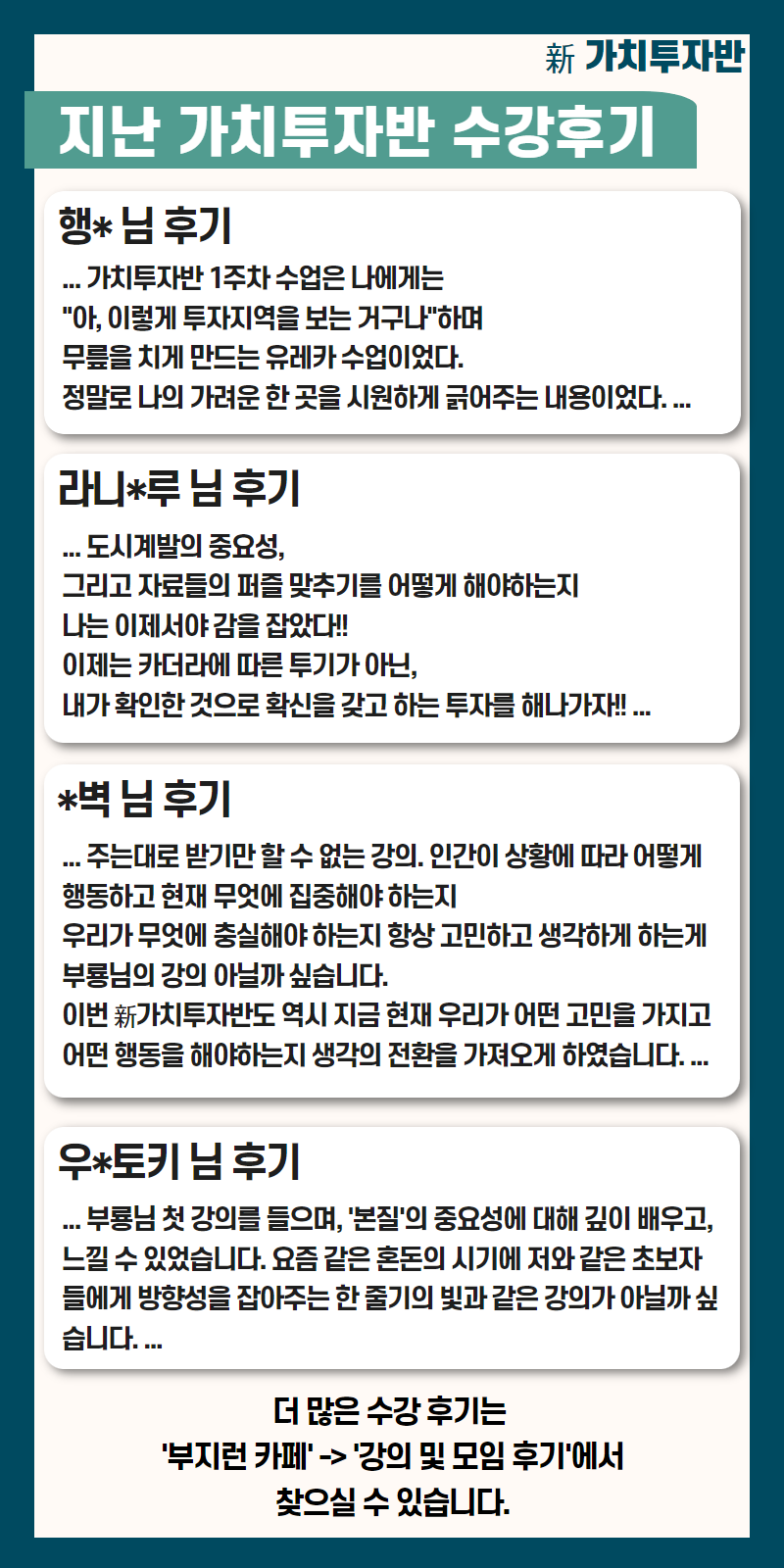 新 가치투자반

지난 가치투자반 수강후기

행* 님 후기

... 가치투자반 1주차 수업은 나에게는 "아, 이렇게 투자지역을 보는 거구나"하며 무릎을 치게 만드는 유레카 수업이었다. 정말로 나의 가려운 한 곳을 시원하게 긁어주는 내용이었다. ...

라니*루 님 후기

... 도시계발의 중요성, 그리고 자료들의 퍼즐 맞추기를 어떻게 해야하는지 나는 이제서야 감을 잡았다!! 이제는 카더라에 따른 투기가 아닌, 내가 확인한 것으로 확신을 갖고 하는 투자를 해나가자!! ...

*벽 님 후기

... 주는대로 받기만 할 수 없는 강의. 인간이 상황에 따라 어떻게 행동하고 현재 무엇에 집중해야 하는지 우리가 무엇에 충실해야 하는지 항상 고민하고 생각하게 하는게 부룡님의 강의 아닐까 싶습니다. 이번 新가치투자반도 역시 지금 현재 우리가 어떤 고민을 가지고 어떤 행동을 해야하는지 생각의 전환을 가져오게 하였습니다. ...

우*토키 님 후기

... 부룡님 첫 강의를 들으며, '본질'의 중요성에 대해 깊이 배우고, 느낄 수 있었습니다. 요즘 같은 혼돈의 시기에 저와 같은 초보자들에게 방향성을 잡아주는 한 줄기의 빛과 같은 강의가 아닐까 싶습니다. ...

더 많은 수강 후기는 '부지런 카페' -> '강의 및 모임 후기'에서 찾으실 수 있습니다.